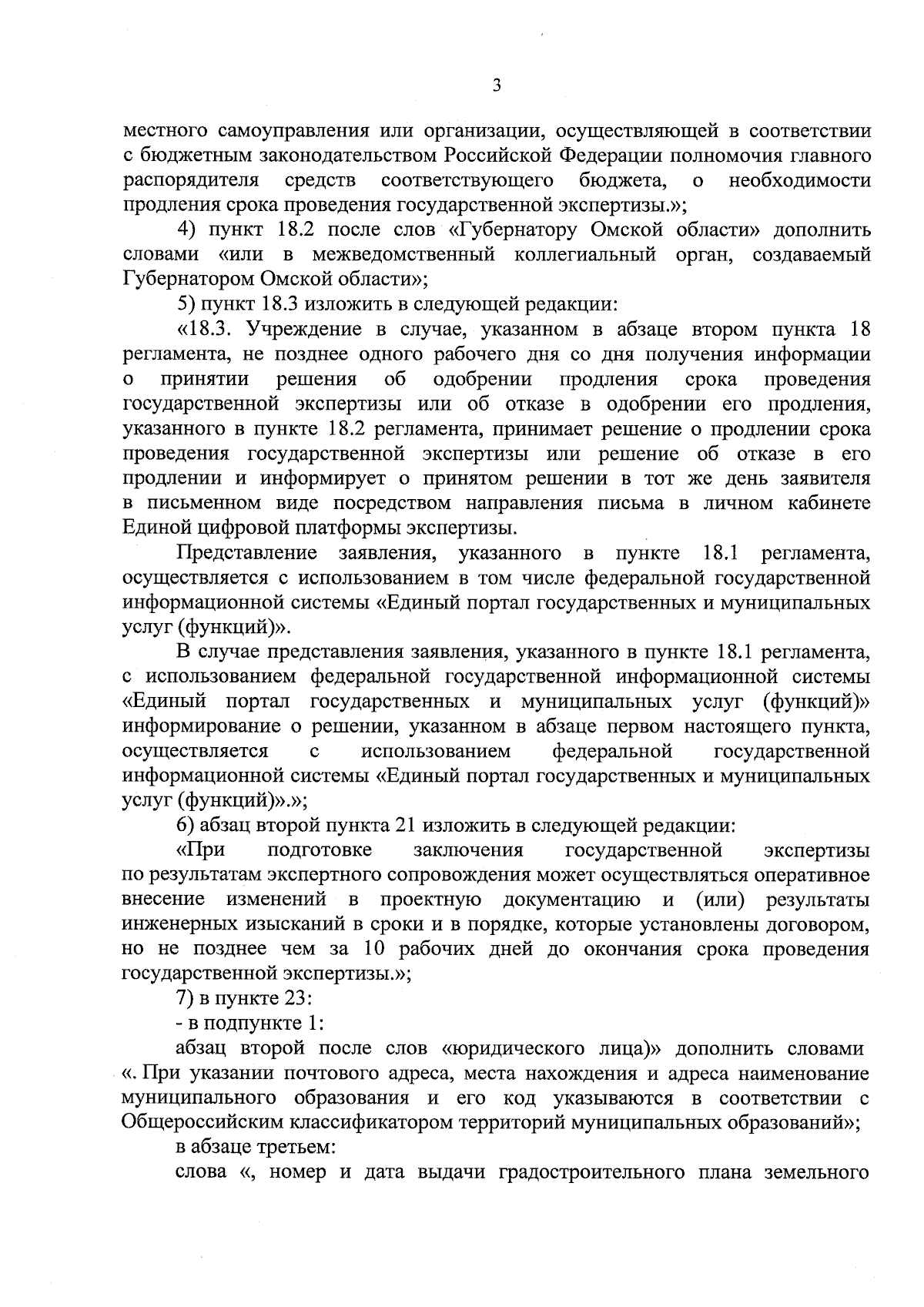 3

местного самоуправления или организации, осуществляющей в соответствии с бюджетным законодательством Российской Федерации полномочия главного распорядителя средств соответствующего бюджета, о необходимости продления срока проведения государственной экспертизы.»;

4) пункт 18.2 после слов «Губернатору Омской области» дополнить словами «или в межведомственный коллегиальный орган, создаваемый Губернатором Омской области»;

5) пункт 18.3 изложить в следующей редакции:

«18.3. Учреждение в случае, указанном в абзаце втором пункта 18 регламента, не позднее одного рабочего дня со дня получения информации о принятии решения об одобрении продления срока проведения государственной экспертизы или об отказе в одобрении его продления, указанного в пункте 18.2 регламента, принимает решение о продлении срока проведения государственной экспертизы или решение об отказе в его продлении и информирует о принятом решении в тот же день заявителя в письменном виде посредством направления письма в личном кабинете Единой цифровой платформы экспертизы.

Представление заявления, указанного в пункте 18.1 регламента, осуществляется с использованием в том числе федеральной государственной информационной системы «Единый портал государственных и муниципальных услуг (функций)».

В случае представления заявления, указанного в пункте 18.1 регламента, с использованием федеральной государственной информационной системы «Единый портал государственных и муниципальных услуг (функций)» информирование о решении, указанном в абзаце первом настоящего пункта, осуществляется с использованием федеральной государственной информационной системы «Единый портал государственных и муниципальных услуг (функций)».»;

6) абзац второй пункта 21 изложить в следующей редакции:

«При подготовке заключения государственной экспертизы по результатам экспертного сопровождения может осуществляться оперативное внесение изменений в проектную документацию и (или) результаты инженерных изысканий в сроки и в порядке, которые установлены договором, но не позднее чем за 10 рабочих дней до окончания срока проведения государственной экспертизы.»;

7) в пункте 23:

- в подпункте 1:

абзац второй после слов «юридического лица)» дополнить словами «. При указании почтового адреса, места нахождения и адреса наименование муниципального образования и его код указываются в соответствии с Общероссийским классификатором территорий муниципальных образований»;

в абзаце третьем:

слова «, номер и дата выдачи градостроительного плана земельного